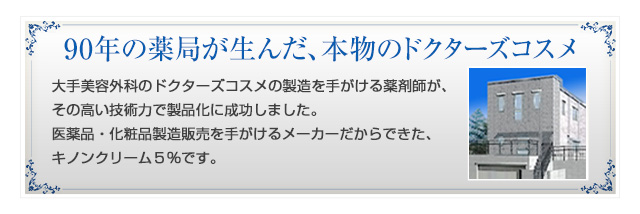 90年の薬局が生んだ、本物のドクターズコスメ

大手美容外科のドクターズコスメの製造を手がける薬剤師が、その高い技術力で製品化に成功しました。
医薬品・化粧品製造販売を手がけるメーカーだからできた、キノンクリーム５％です。